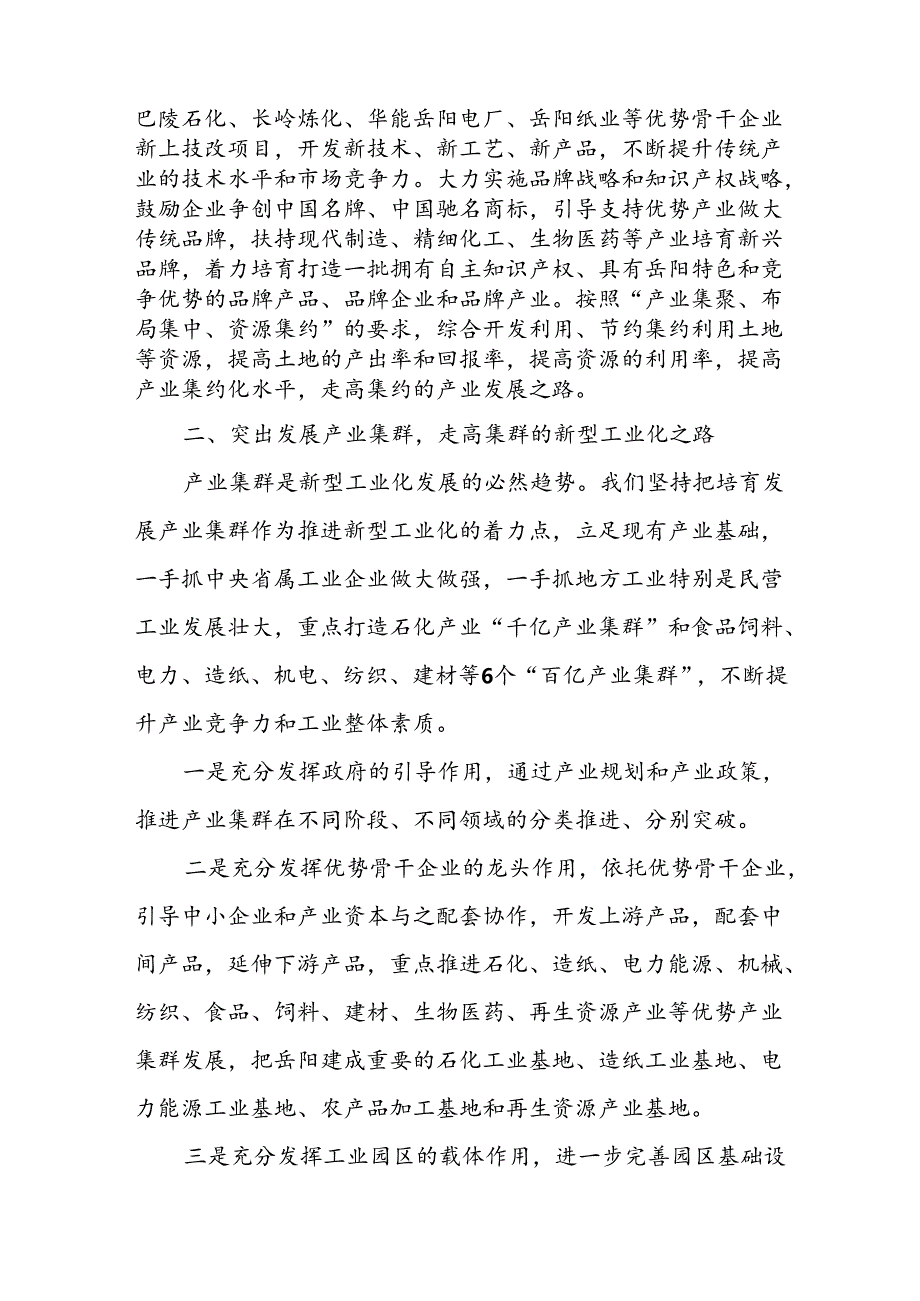 巴陵石化、长岭炼化、华能岳阳电厂、岳阳纸业等优势骨干企业新上技改项目，开发新技术、新工艺、新产品，不断提升传统产业的技术水平和市场竞争力。大力实施品牌战略和知识产权战略，鼓励企业争创中国名牌、中国驰名商标，引导支持优势产业做大传统品牌，扶持现代制造、精细化工、生物医药等产业培育新兴品牌，着力培育打造一批拥有自主知识产权、具有岳阳特色和竞争优势的品牌产品、品牌企业和品牌产业。按照“产业集聚、布局集中、资源集约”的要求，综合开发利用、节约集约利用土地等资源，提高土地的产出率和回报率，提高资源的利用率，提高产业集约化水平，走高集约的产业发展之路。

二、突出发展产业集群，走高集群的新型工业化之路

产业集群是新型工业化发展的必然趋势。我们坚持把培育发展产业集群作为推进新型工业化的着力点，立足现有产业基础，一手抓中央省属工业企业做大做强，一手抓地方工业特别是民营工业发展壮大，重点打造石化产业“千亿产业集群”和食品饲料、电力、造纸、机电、纺织、建材等6个“百亿产业集群”，不断提升产业竞争力和工业整体素质。

一是充分发挥政府的引导作用，通过产业规划和产业政策，推进产业集群在不同阶段、不同领域的分类推进、分别突破。

二是充分发挥优势骨干企业的龙头作用，依托优势骨干企业，引导中小企业和产业资本与之配套协作，开发上游产品，配套中间产品，延伸下游产品，重点推进石化、造纸、电力能源、机械、纺织、食品、饲料、建材、生物医药、再生资源产业等优势产业集群发展，把岳阳建成重要的石化工业基地、造纸工业基地、电力能源工业基地、农产品加工基地和再生资源产业基地。

三是充分发挥工业园区的载体作用，进一步完善园区基础设